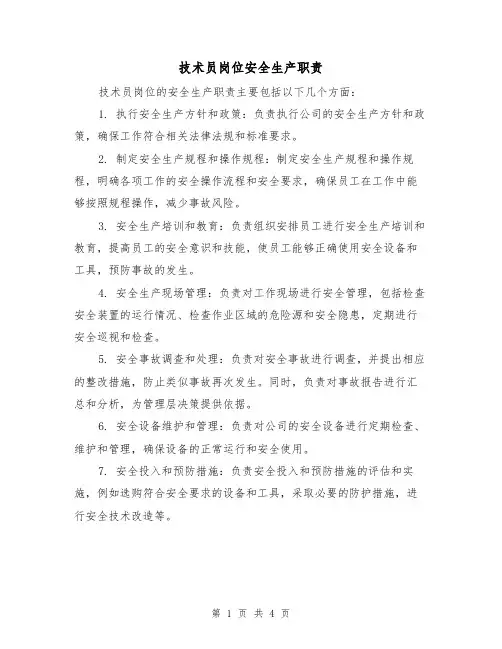 技术员岗位安全生产职责

技术员岗位的安全生产职责主要包括以下几个方面：

1. 执行安全生产方针和政策：负责执行公司的安全生产方针和政策，确保工作符合相关法律法规和标准要求。

2. 制定安全生产规程和操作规程：制定安全生产规程和操作规程，明确各项工作的安全操作流程和安全要求，确保员工在工作中能够按照规程操作，减少事故风险。

3. 安全生产培训和教育：负责组织安排员工进行安全生产培训和教育，提高员工的安全意识和技能，使员工能够正确使用安全设备和工具，预防事故的发生。

4. 安全生产现场管理：负责对工作现场进行安全管理，包括检查安全装置的运行情况、检查作业区域的危险源和安全隐患，定期进行安全巡视和检查。

5. 安全事故调查和处理：负责对安全事故进行调查，并提出相应的整改措施，防止类似事故再次发生。同时，负责对事故报告进行汇总和分析，为管理层决策提供依据。

6. 安全设备维护和管理：负责对公司的安全设备进行定期检查、维护和管理，确保设备的正常运行和安全使用。

7. 安全投入和预防措施：负责安全投入和预防措施的评估和实施，例如选购符合安全要求的设备和工具，采取必要的防护措施，进行安全技术改造等。

第 1 页 共 4 页